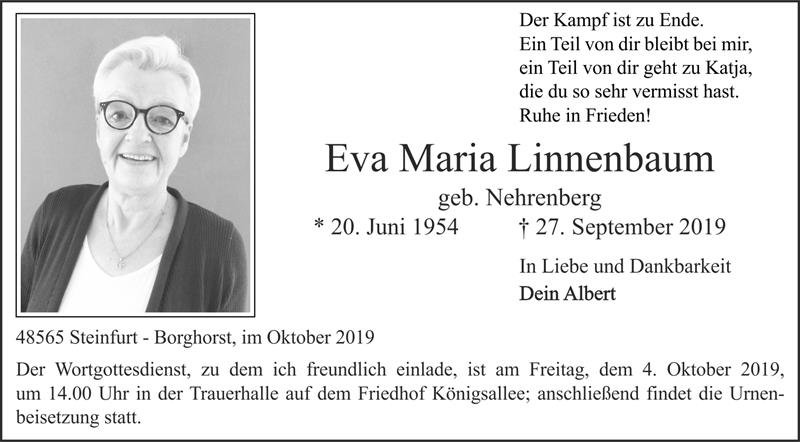 Der Kampf ist zu Ende.
Ein Teil von dir bleibt bei mir,
ein Teil von dir geht zu Katja,
die du so sehr vermisst hast.
Ruhe in Frieden!

Eva Maria Linnenbaum

geb. Nehrenberg

* 20. Juni 1954 † 27. September 2019

In Liebe und Dankbarkeit
Dein Albert

48565 Steinfurt - Borghorst, im Oktober 2019

Der Wortgottesdienst, zu dem ich freundlich einlade, ist am Freitag, dem 4. Oktober 2019, um 14.00 Uhr in der Trauerhalle auf dem Friedhof Königsallee; anschließend findet die Urnenbeisetzung statt.